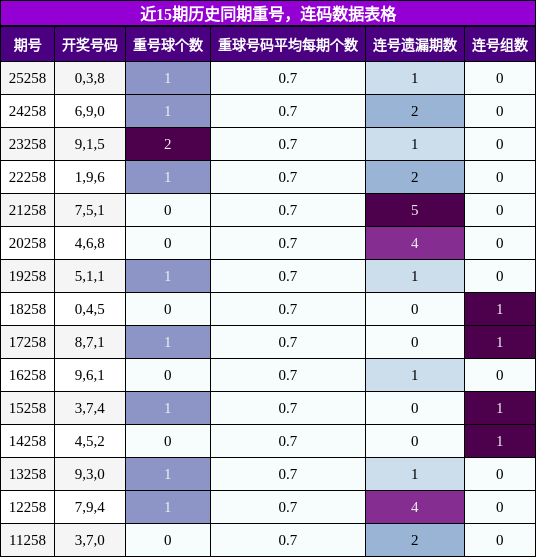 近15期历史同期重号，连码数据表格

| 期号 | 开奖号码 | 重号球个数 | 重球号码平均每期个数 | 连号遗漏期数 | 连号组数 |
|---|---|---|---|---|---|
| 25258 | 0,3,8 | 1 | 0.7 | 1 | 0 |
| 24258 | 6,9,0 | 1 | 0.7 | 2 | 0 |
| 23258 | 9,1,5 | 2 | 0.7 | 1 | 0 |
| 22258 | 1,9,6 | 1 | 0.7 | 2 | 0 |
| 21258 | 7,5,1 | 0 | 0.7 | 5 | 0 |
| 20258 | 4,6,8 | 0 | 0.7 | 4 | 0 |
| 19258 | 5,1,1 | 1 | 0.7 | 1 | 0 |
| 18258 | 0,4,5 | 0 | 0.7 | 0 | 1 |
| 17258 | 8,7,1 | 1 | 0.7 | 0 | 1 |
| 16258 | 9,6,1 | 0 | 0.7 | 1 | 0 |
| 15258 | 3,7,4 | 1 | 0.7 | 0 | 1 |
| 14258 | 4,5,2 | 0 | 0.7 | 0 | 1 |
| 13258 | 9,3,0 | 1 | 0.7 | 1 | 0 |
| 12258 | 7,9,4 | 1 | 0.7 | 4 | 0 |
| 11258 | 3,7,0 | 0 | 0.7 | 2 | 0 |